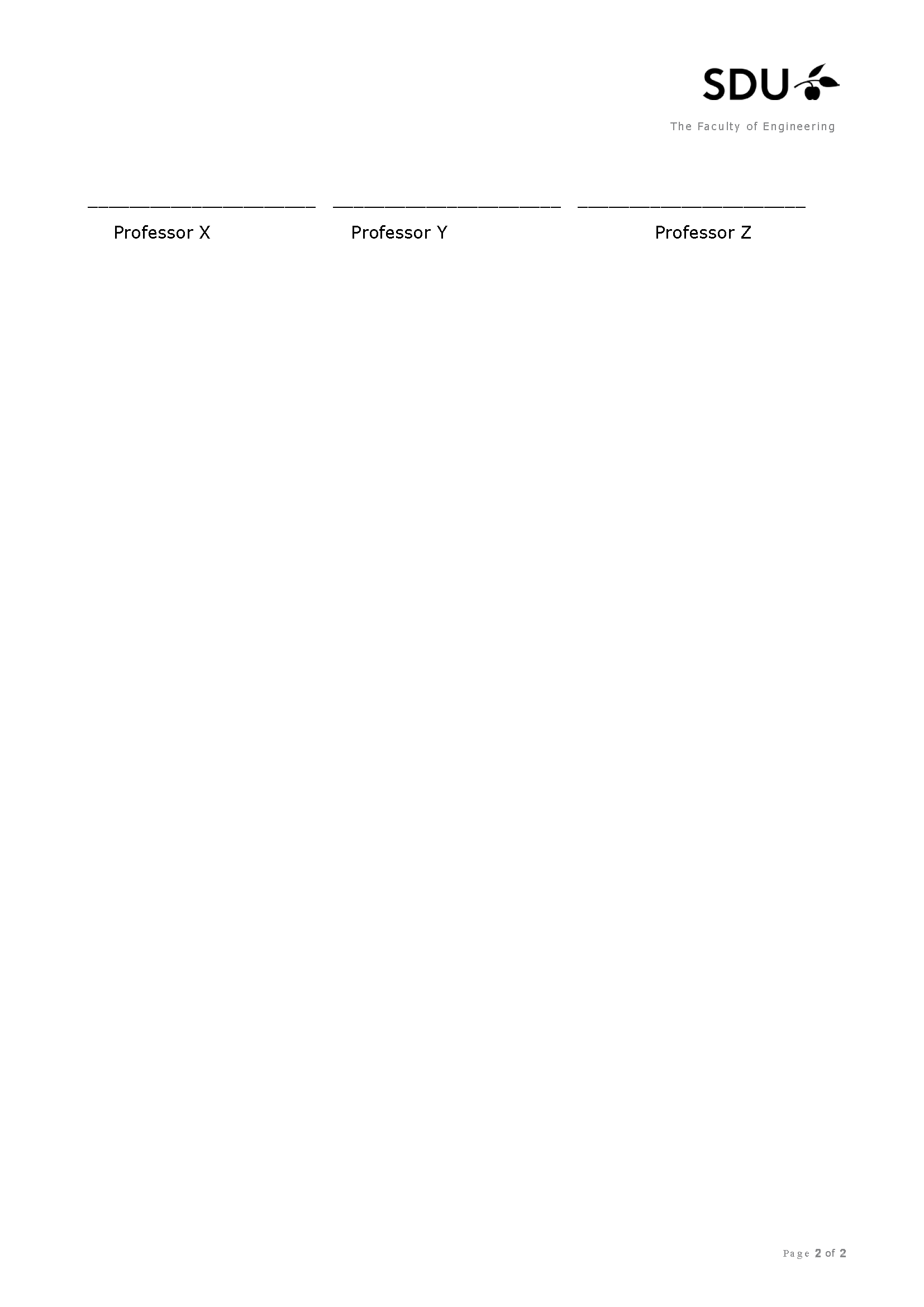 SDU

The Faculty of Engineering

____________________ ____________________ ____________________

Professor X Professor Y Professor Z

Page 2 of 2